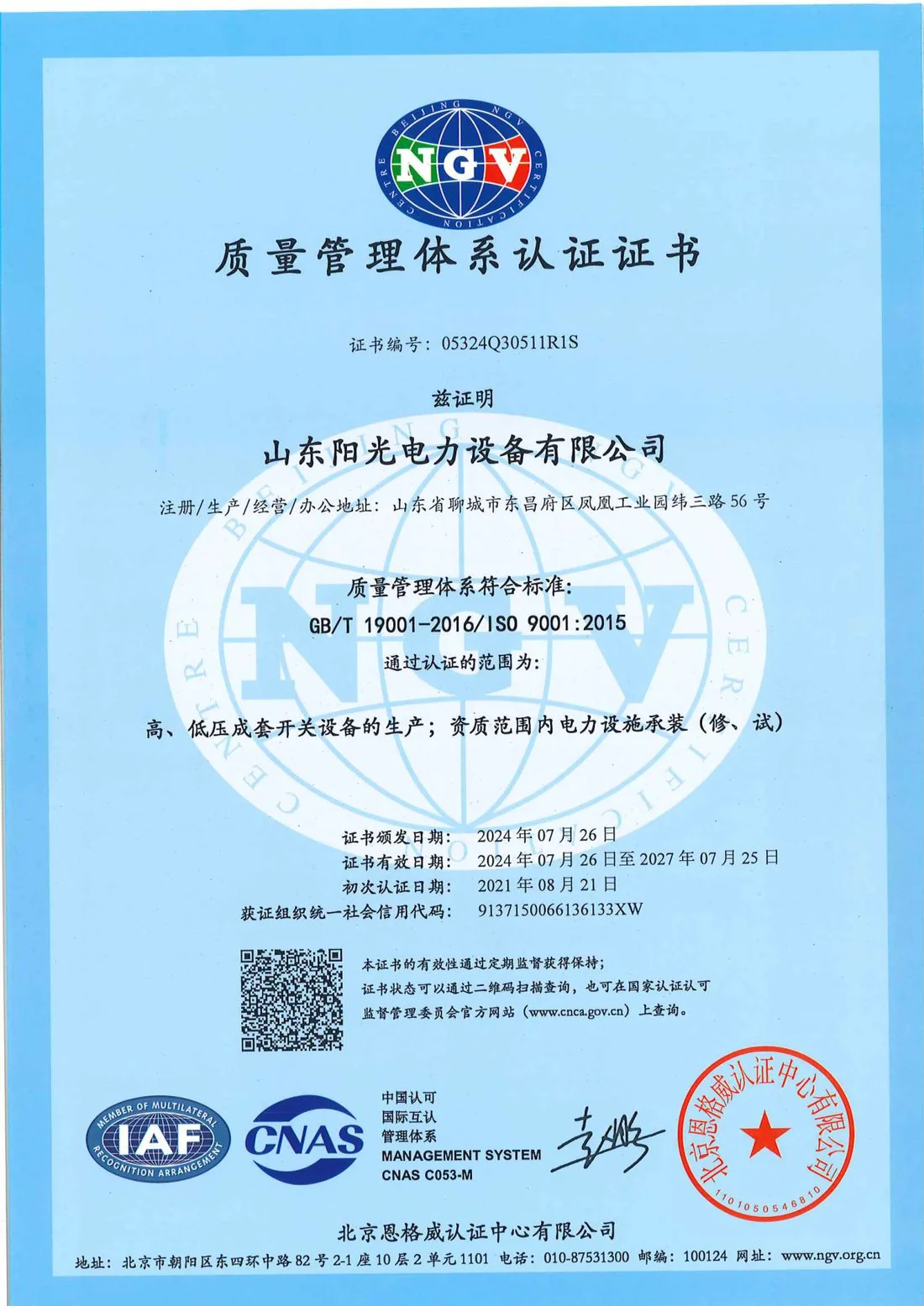 BEIJING NGV CERTIFICATION CENTRE
NGV

质量管理体系认证证书

证书编号：05324Q30511R1S

兹证明

山东阳光电力设备有限公司

注册/生产/经营/办公地址：山东省聊城市东昌府区凤凰工业园纬三路56号

质量管理体系符合标准：
GB/T 19001-2016/ISO 9001:2015
通过认证的范围为：

高、低压成套开关设备的生产；资质范围内电力设施承装（修、试）

证书颁发日期：2024年07月26日
证书有效日期：2024年07月26日至2027年07月25日
初次认证日期：2021年08月21日
获证组织统一社会信用代码：9137150066136133XW

本证书的有效性通过定期监督获得保持；
证书状态可以通过二维码扫描查询，也可在国家认证认可监督管理委员会官方网站（www.cnca.gov.cn）上查询。

MEMBER OF MULTILATERAL RECOGNITION ARRANGEMENT IAF
CNAS
中国认可
国际互认
管理体系
MANAGEMENT SYSTEM
CNAS C053-M

北京恩格威认证中心有限公司
1101050546810

北京恩格威认证中心有限公司
地址：北京市朝阳区东四环中路82号2-1座10层2单元1101 电话：010-87531300 邮编：100124 网址：www.ngv.org.cn